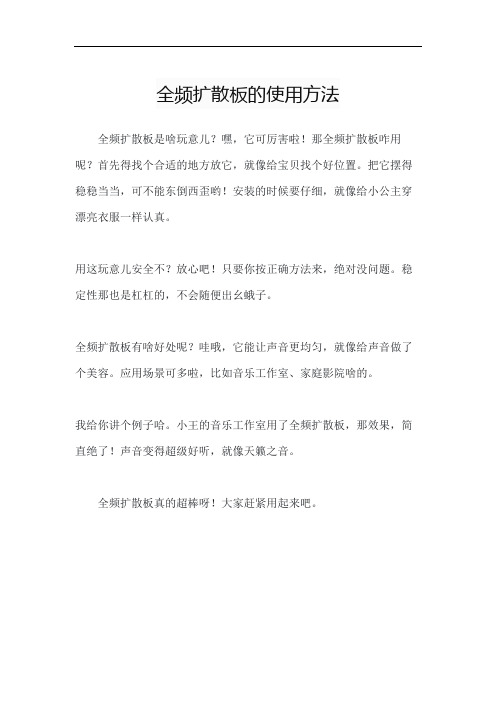 全频扩散板的使用方法

全频扩散板是啥玩意儿？嘿，它可厉害啦！那全频扩散板咋用呢？首先得找个合适的地方放它，就像给宝贝找个好位置。把它摆得稳稳当当，可不能东倒西歪哟！安装的时候要仔细，就像给小公主穿漂亮衣服一样认真。

用这玩意儿安全不？放心吧！只要你按正确方法来，绝对没问题。稳定性那也是杠杠的，不会随便出幺蛾子。

全频扩散板有啥好处呢？哇哦，它能让声音更均匀，就像给声音做了个美容。应用场景可多啦，比如音乐工作室、家庭影院啥的。

我给你讲个例子哈。小王的音乐工作室用了全频扩散板，那效果，简直绝了！声音变得超级好听，就像天籁之音。

全频扩散板真的超棒呀！大家赶紧用起来吧。